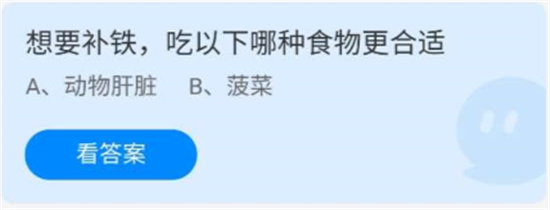 想要补铁，吃以下哪种食物更合适

A、动物肝脏　B、菠菜

看答案